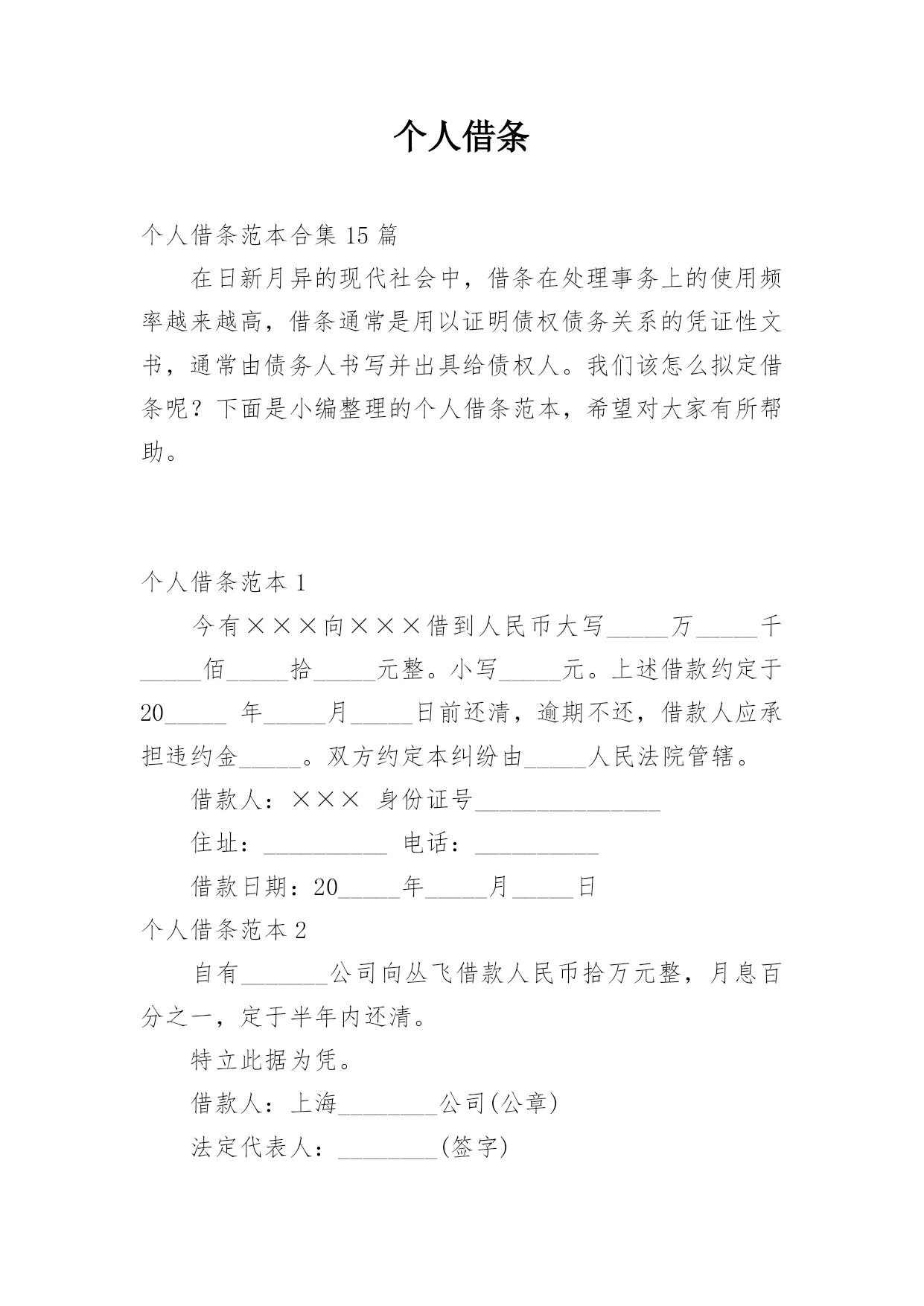 个人借条

个人借条范本合集 15 篇

在日新月异的现代社会中，借条在处理事务上的使用频率越来越高，借条通常是用以证明债权债务关系的凭证性文书，通常由债务人书写并出具给债权人。我们该怎么拟定借条呢？下面是小编整理的个人借条范本，希望对大家有所帮助。

个人借条范本 1

今有×××向×××借到人民币大写_____万_____千_____佰_____拾_____元整。小写_____元。上述借款约定于 20_____ 年_____月_____日前还清，逾期不还，借款人应承担违约金_____。双方约定本纠纷由_____人民法院管辖。

借款人：××× 身份证号_______________

住址：__________ 电话：__________

借款日期：20_____年_____月_____日

个人借条范本 2

自有_______公司向丛飞借款人民币拾万元整，月息百分之一，定于半年内还清。

特立此据为凭。

借款人：上海________公司(公章)

法定代表人：________(签字)